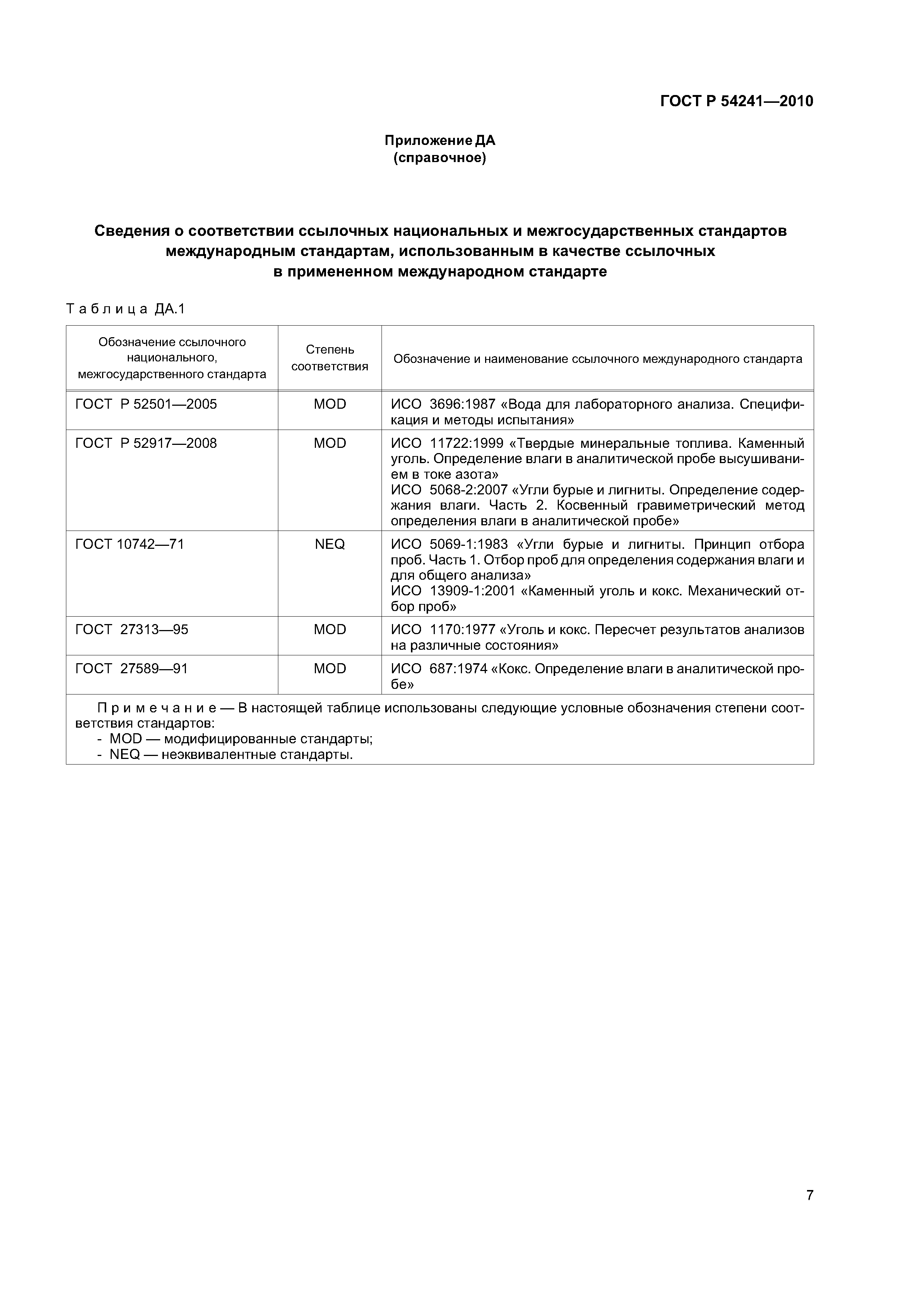 ГОСТ Р 54241—2010

Приложение ДА
(справочное)

Сведения о соответствии ссылочных национальных и межгосударственных стандартов международным стандартам, использованным в качестве ссылочных в примененном международном стандарте

Таблица ДА.1

| Обозначение ссылочного национального, межгосударственного стандарта | Степень соответствия | Обозначение и наименование ссылочного международного стандарта |
|---|---|---|
| ГОСТ Р 52501—2005 | MOD | ИСО 3696:1987 «Вода для лабораторного анализа. Спецификация и методы испытания» |
| ГОСТ Р 52917—2008 | MOD | ИСО 11722:1999 «Твердые минеральные топлива. Каменный уголь. Определение влаги в аналитической пробе высушиванием в токе азота» ИСО 5068-2:2007 «Угли бурые и лигниты. Определение содержания влаги. Часть 2. Косвенный гравиметрический метод определения влаги в аналитической пробе» |
| ГОСТ 10742—71 | NEQ | ИСО 5069-1:1983 «Угли бурые и лигниты. Принцип отбора проб. Часть 1. Отбор проб для определения содержания влаги и для общего анализа» ИСО 13909-1:2001 «Каменный уголь и кокс. Механический отбор проб» |
| ГОСТ 27313—95 | MOD | ИСО 1170:1977 «Уголь и кокс. Пересчет результатов анализов на различные состояния» |
| ГОСТ 27589—91 | MOD | ИСО 687:1974 «Кокс. Определение влаги в аналитической пробе» |

Примечание — В настоящей таблице использованы следующие условные обозначения степени соответствия стандартов:
- MOD — модифицированные стандарты;
- NEQ — неэквивалентные стандарты.

7